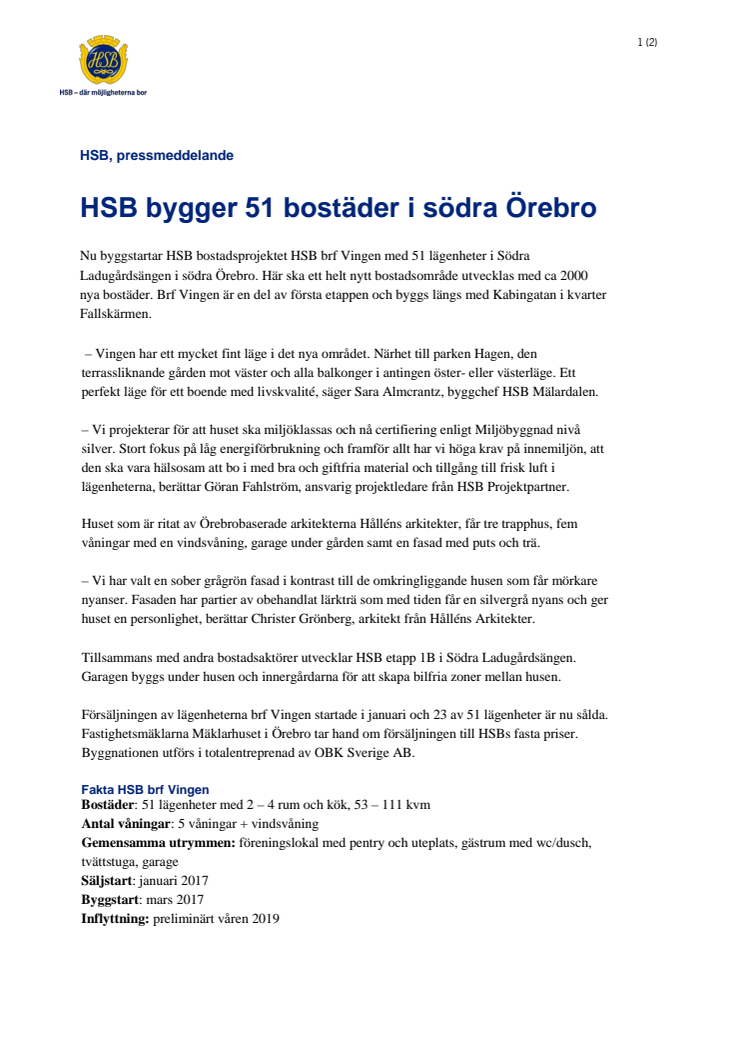 HSB

HSB – där möjligheterna bor

1 (2)

HSB, pressmeddelande

HSB bygger 51 bostäder i södra Örebro

Nu byggstartar HSB bostadsprojektet HSB brf Vingen med 51 lägenheter i Södra Ladugårdsängen i södra Örebro. Här ska ett helt nytt bostadsområde utvecklas med ca 2000 nya bostäder. Brf Vingen är en del av första etappen och byggs längs med Kabingatan i kvarter Fallskärmen.

– Vingen har ett mycket fint läge i det nya området. Närhet till parken Hagen, den terrassliknande gården mot väster och alla balkonger i antingen öster- eller västerläge. Ett perfekt läge för ett boende med livskvalité, säger Sara Almcrantz, byggchef HSB Mälardalen.

– Vi projekterar för att huset ska miljöklassas och nå certifiering enligt Miljöbyggnad nivå silver. Stort fokus på låg energiförbrukning och framför allt har vi höga krav på innemiljön, att den ska vara hälsosam att bo i med bra och giftfria material och tillgång till frisk luft i lägenheterna, berättar Göran Fahlström, ansvarig projektledare från HSB Projektpartner.

Huset som är ritat av Örebrobaserade arkitekterna Hålléns arkitekter, får tre trapphus, fem våningar med en vindsvåning, garage under gården samt en fasad med puts och trä.

– Vi har valt en sober grågrön fasad i kontrast till de omkringliggande husen som får mörkare nyanser. Fasaden har partier av obehandlat lärkträ som med tiden får en silvergrå nyans och ger huset en personlighet, berättar Christer Grönberg, arkitekt från Hålléns Arkitekter.

Tillsammans med andra bostadsaktörer utvecklar HSB etapp 1B i Södra Ladugårdsängen. Garagen byggs under husen och innergårdarna för att skapa bilfria zoner mellan husen.

Försäljningen av lägenheterna brf Vingen startade i januari och 23 av 51 lägenheter är nu sålda. Fastighetsmäklarna Mäklarhuset i Örebro tar hand om försäljningen till HSBs fasta priser. Byggnationen utförs i totalentreprenad av OBK Sverige AB.

Fakta HSB brf Vingen
Bostäder: 51 lägenheter med 2 – 4 rum och kök, 53 – 111 kvm
Antal våningar: 5 våningar + vindsvåning
Gemensamma utrymmen: föreningslokal med pentry och uteplats, gästrum med wc/dusch, tvättstuga, garage
Säljstart: januari 2017
Byggstart: mars 2017
Inflyttning: preliminärt våren 2019